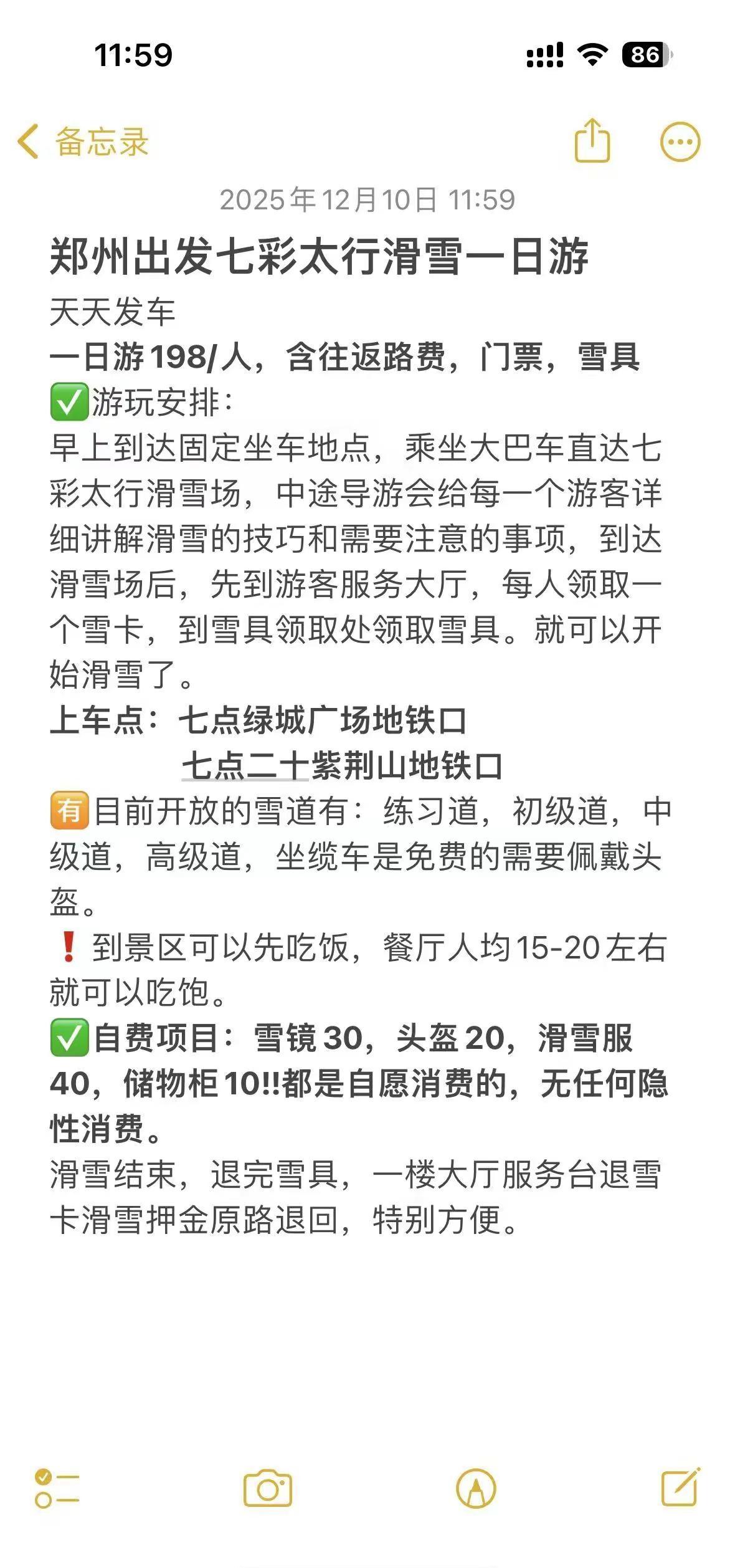 11:59

86

备忘录

2025年12月10日 11:59

郑州出发七彩太行滑雪一日游

天天发车
一日游198/人，含往返路费，门票，雪具
✅游玩安排：
早上到达固定坐车地点，乘坐大巴车直达七彩太行滑雪场，中途导游会给每一个游客详细讲解滑雪的技巧和需要注意的事项，到达滑雪场后，先到游客服务大厅，每人领取一个雪卡，到雪具领取处领取雪具。就可以开始滑雪了。
上车点：七点绿城广场地铁口
七点二十紫荆山地铁口
🈶目前开放的雪道有：练习道，初级道，中级道，高级道，坐缆车是免费的需要佩戴头盔。
❗到景区可以先吃饭，餐厅人均15-20左右就可以吃饱。
✅自费项目：雪镜30，头盔20，滑雪服40，储物柜10!!都是自愿消费的，无任何隐性消费。
滑雪结束，退完雪具，一楼大厅服务台退雪卡滑雪押金原路退回，特别方便。